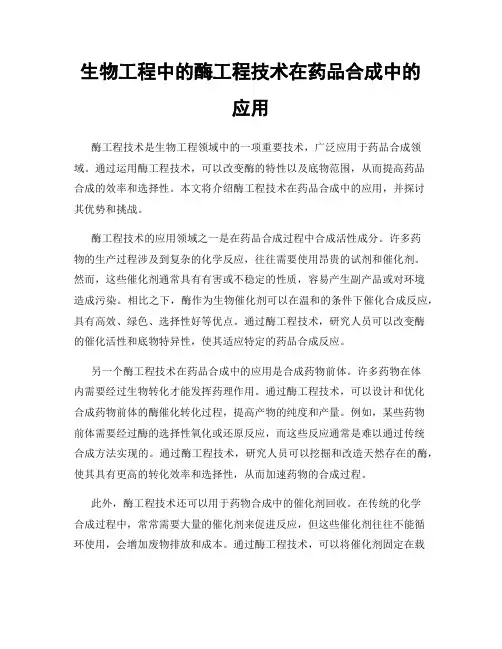 生物工程中的酶工程技术在药品合成中的应用

酶工程技术是生物工程领域中的一项重要技术，广泛应用于药品合成领域。通过运用酶工程技术，可以改变酶的特性以及底物范围，从而提高药品合成的效率和选择性。本文将介绍酶工程技术在药品合成中的应用，并探讨其优势和挑战。

酶工程技术的应用领域之一是在药品合成过程中合成活性成分。许多药物的生产过程涉及到复杂的化学反应，往往需要使用昂贵的试剂和催化剂。然而，这些催化剂通常具有有害或不稳定的性质，容易产生副产品或对环境造成污染。相比之下，酶作为生物催化剂可以在温和的条件下催化合成反应，具有高效、绿色、选择性好等优点。通过酶工程技术，研究人员可以改变酶的催化活性和底物特异性，使其适应特定的药品合成反应。

另一个酶工程技术在药品合成中的应用是合成药物前体。许多药物在体内需要经过生物转化才能发挥药理作用。通过酶工程技术，可以设计和优化合成药物前体的酶催化转化过程，提高产物的纯度和产量。例如，某些药物前体需要经过酶的选择性氧化或还原反应，而这些反应通常是难以通过传统合成方法实现的。通过酶工程技术，研究人员可以挖掘和改造天然存在的酶，使其具有更高的转化效率和选择性，从而加速药物的合成过程。

此外，酶工程技术还可以用于药物合成中的催化剂回收。在传统的化学合成过程中，常常需要大量的催化剂来促进反应，但这些催化剂往往不能循环使用，会增加废物排放和成本。通过酶工程技术，可以将催化剂固定在载